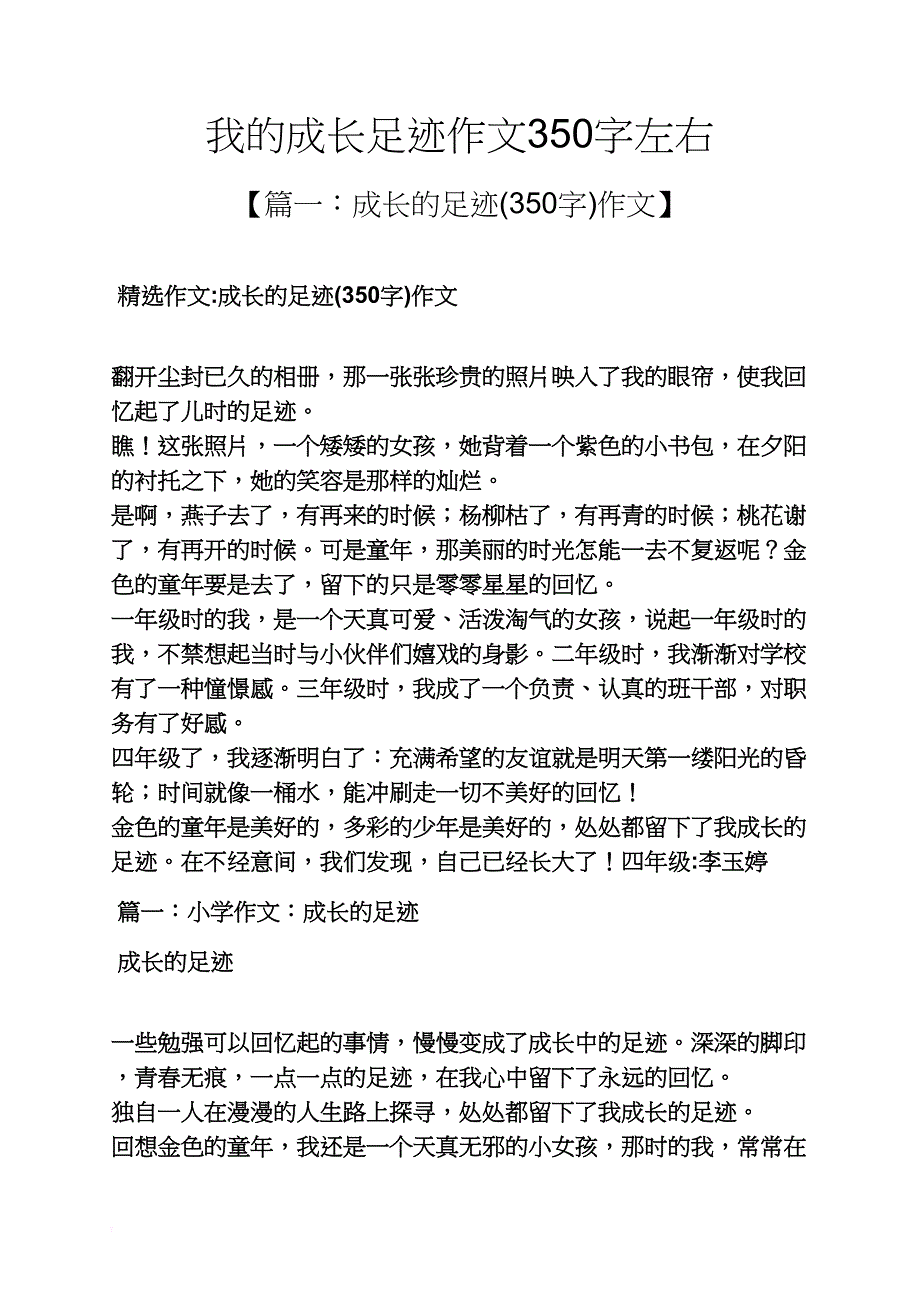 我的成长足迹作文350字左右

【篇一：成长的足迹(350字)作文】

精选作文:成长的足迹(350字)作文

翻开尘封已久的相册，那一张张珍贵的照片映入了我的眼帘，使我回忆起了儿时的足迹。
瞧！这张照片，一个矮矮的女孩，她背着一个紫色的小书包，在夕阳的衬托之下，她的笑容是那样的灿烂。
是啊，燕子去了，有再来的时候；杨柳枯了，有再青的时候；桃花谢了，有再开的时候。可是童年，那美丽的时光怎能一去不复返呢？金色的童年要是去了，留下的只是零零星星的回忆。
一年级时的我，是一个天真可爱、活泼淘气的女孩，说起一年级时的我，不禁想起当时与小伙伴们嬉戏的身影。二年级时，我渐渐对学校有了一种憧憬感。三年级时，我成了一个负责、认真的班干部，对职务有了好感。
四年级了，我逐渐明白了：充满希望的友谊就是明天第一缕阳光的昏轮；时间就像一桶水，能冲刷走一切不美好的回忆！
金色的童年是美好的，多彩的少年是美好的，处处都留下了我成长的足迹。在不经意间，我们发现，自己已经长大了！四年级:李玉婷

篇一：小学作文：成长的足迹

成长的足迹

一些勉强可以回忆起的事情，慢慢变成了成长中的足迹。深深的脚印，青春无痕，一点一点的足迹，在我心中留下了永远的回忆。
独自一人在漫漫的人生路上探寻，处处都留下了我成长的足迹。
回想金色的童年，我还是一个天真无邪的小女孩，那时的我，常常在